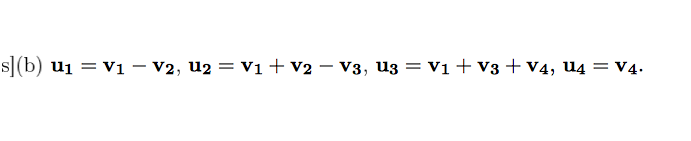 s](b) $\mathbf{u_1} = \mathbf{v_1} - \mathbf{v_2}$, $\mathbf{u_2} = \mathbf{v_1} + \mathbf{v_2} - \mathbf{v_3}$, $\mathbf{u_3} = \mathbf{v_1} + \mathbf{v_3} + \mathbf{v_4}$, $\mathbf{u_4} = \mathbf{v_4}$.